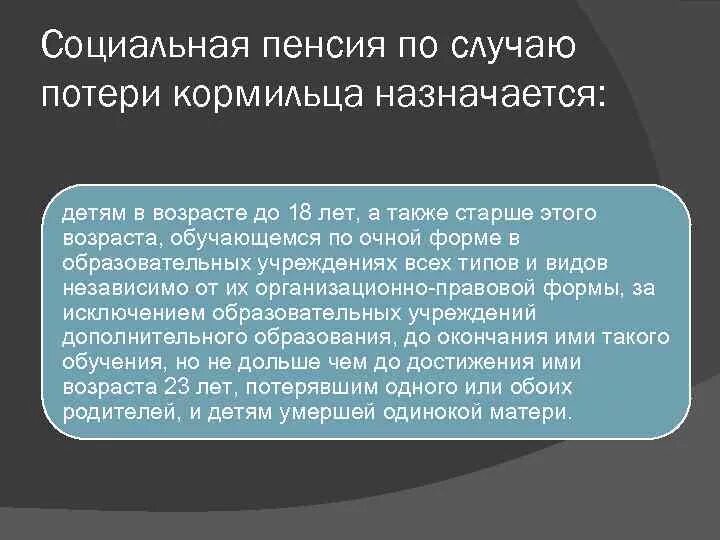 Социальная пенсия по случаю потери кормильца назначается:

детям в возрасте до 18 лет, а также старше этого возраста, обучающемся по очной форме в образовательных учреждениях всех типов и видов независимо от их организационно-правовой формы, за исключением образовательных учреждений дополнительного образования, до окончания ими такого обучения, но не дольше чем до достижения ими возраста 23 лет, потерявшим одного или обоих родителей, и детям умершей одинокой матери.